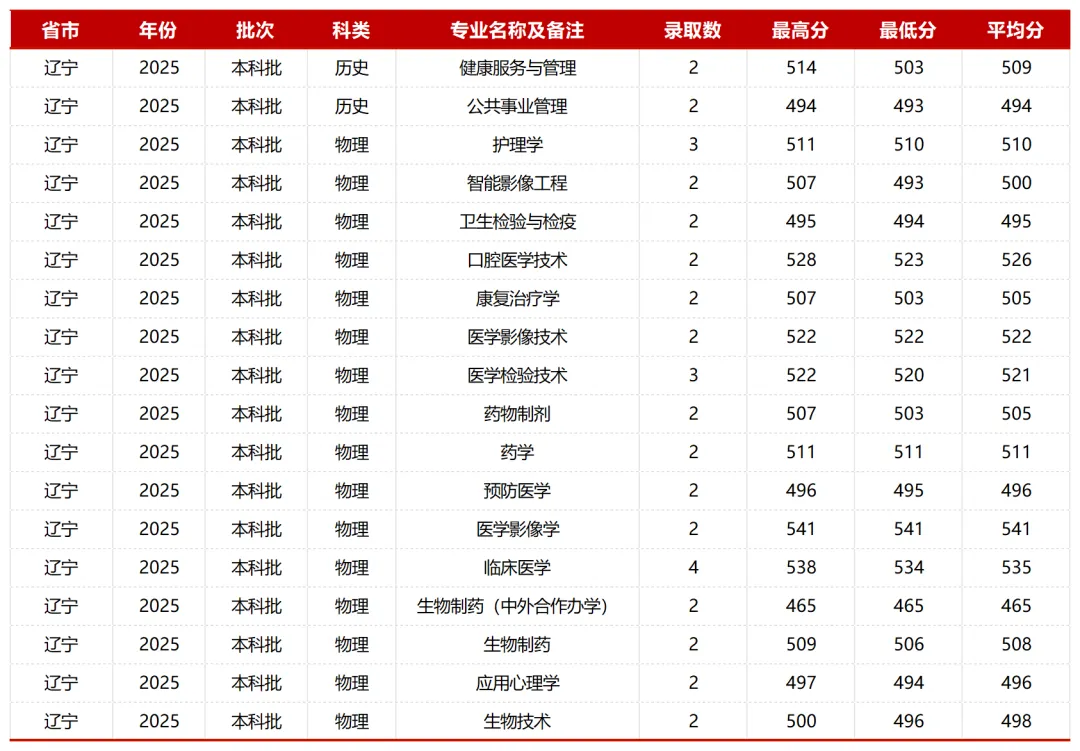 | 省市 | 年份 | 批次 | 科类 | 专业名称及备注 | 录取数 | 最高分 | 最低分 | 平均分 |
|---|---|---|---|---|---|---|---|---|
| 辽宁 | 2025 | 本科批 | 历史 | 健康服务与管理 | 2 | 514 | 503 | 509 |
| 辽宁 | 2025 | 本科批 | 历史 | 公共事业管理 | 2 | 494 | 493 | 494 |
| 辽宁 | 2025 | 本科批 | 物理 | 护理学 | 3 | 511 | 510 | 510 |
| 辽宁 | 2025 | 本科批 | 物理 | 智能影像工程 | 2 | 507 | 493 | 500 |
| 辽宁 | 2025 | 本科批 | 物理 | 卫生检验与检疫 | 2 | 495 | 494 | 495 |
| 辽宁 | 2025 | 本科批 | 物理 | 口腔医学技术 | 2 | 528 | 523 | 526 |
| 辽宁 | 2025 | 本科批 | 物理 | 康复治疗学 | 2 | 507 | 503 | 505 |
| 辽宁 | 2025 | 本科批 | 物理 | 医学影像技术 | 2 | 522 | 522 | 522 |
| 辽宁 | 2025 | 本科批 | 物理 | 医学检验技术 | 3 | 522 | 520 | 521 |
| 辽宁 | 2025 | 本科批 | 物理 | 药物制剂 | 2 | 507 | 503 | 505 |
| 辽宁 | 2025 | 本科批 | 物理 | 药学 | 2 | 511 | 511 | 511 |
| 辽宁 | 2025 | 本科批 | 物理 | 预防医学 | 2 | 496 | 495 | 496 |
| 辽宁 | 2025 | 本科批 | 物理 | 医学影像学 | 2 | 541 | 541 | 541 |
| 辽宁 | 2025 | 本科批 | 物理 | 临床医学 | 4 | 538 | 534 | 535 |
| 辽宁 | 2025 | 本科批 | 物理 | 生物制药（中外合作办学） | 2 | 465 | 465 | 465 |
| 辽宁 | 2025 | 本科批 | 物理 | 生物制药 | 2 | 509 | 506 | 508 |
| 辽宁 | 2025 | 本科批 | 物理 | 应用心理学 | 2 | 497 | 494 | 496 |
| 辽宁 | 2025 | 本科批 | 物理 | 生物技术 | 2 | 500 | 496 | 498 |